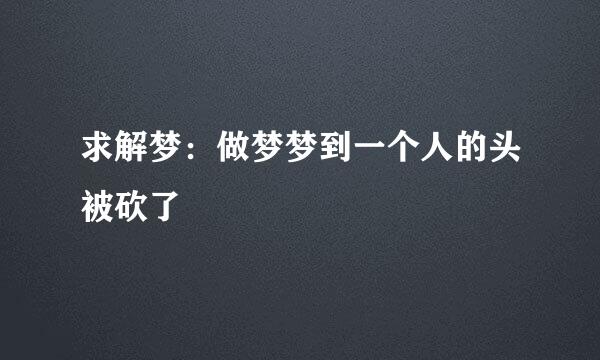 求解梦：做梦梦到一个人的头被砍了